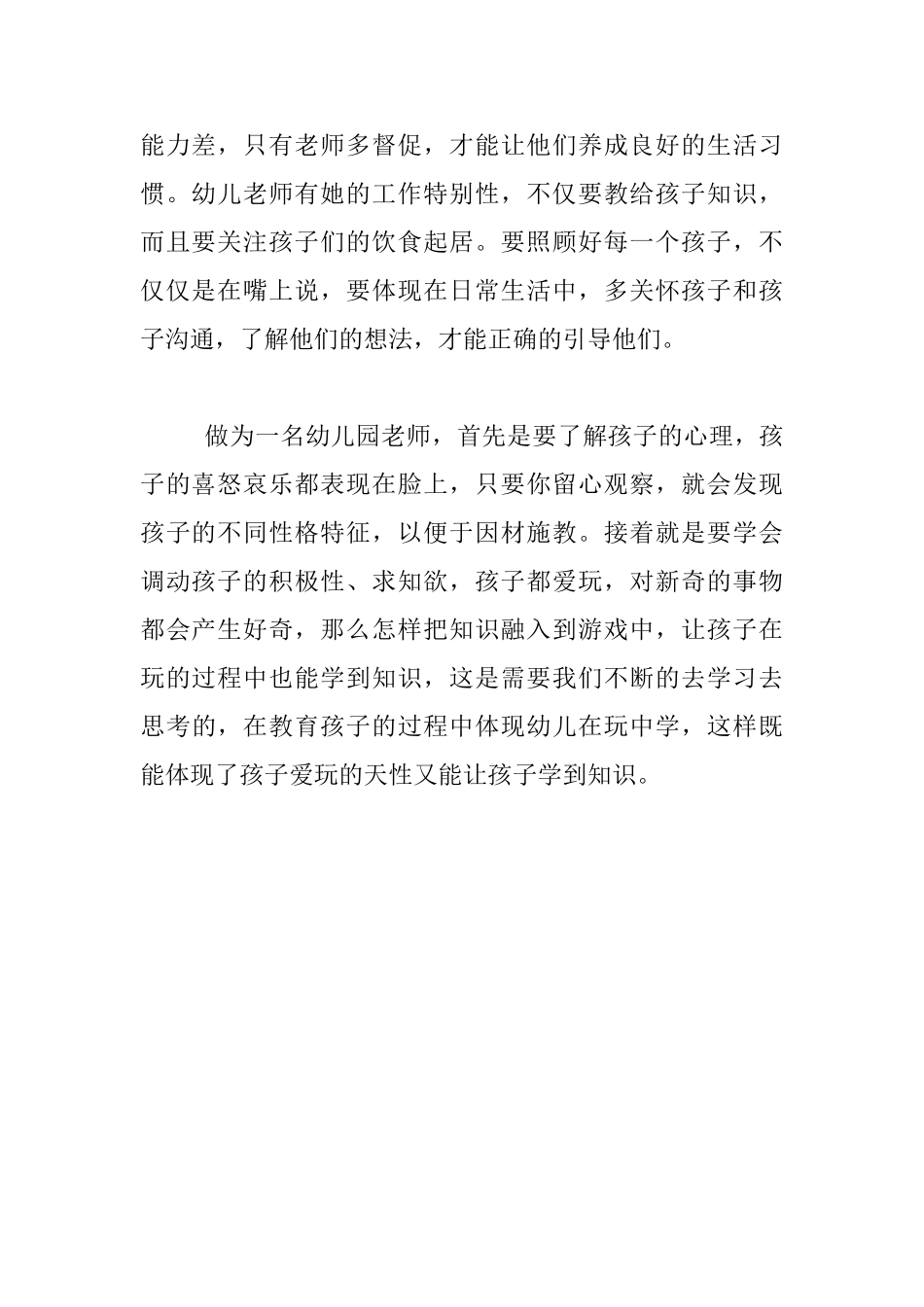 能力差，只有老师多督促，才能让他们养成良好的生活习惯。幼儿老师有她的工作特别性，不仅要教给孩子知识，而且要关注孩子们的饮食起居。要照顾好每一个孩子，不仅仅是在嘴上说，要体现在日常生活中，多关怀孩子和孩子沟通，了解他们的想法，才能正确的引导他们。

做为一名幼儿园老师，首先是要了解孩子的心理，孩子的喜怒哀乐都表现在脸上，只要你留心观察，就会发现孩子的不同性格特征，以便于因材施教。接着就是要学会调动孩子的积极性、求知欲，孩子都爱玩，对新奇的事物都会产生好奇，那么怎样把知识融入到游戏中，让孩子在玩的过程中也能学到知识，这是需要我们不断的去学习去思考的，在教育孩子的过程中体现幼儿在玩中学，这样既能体现了孩子爱玩的天性又能让孩子学到知识。